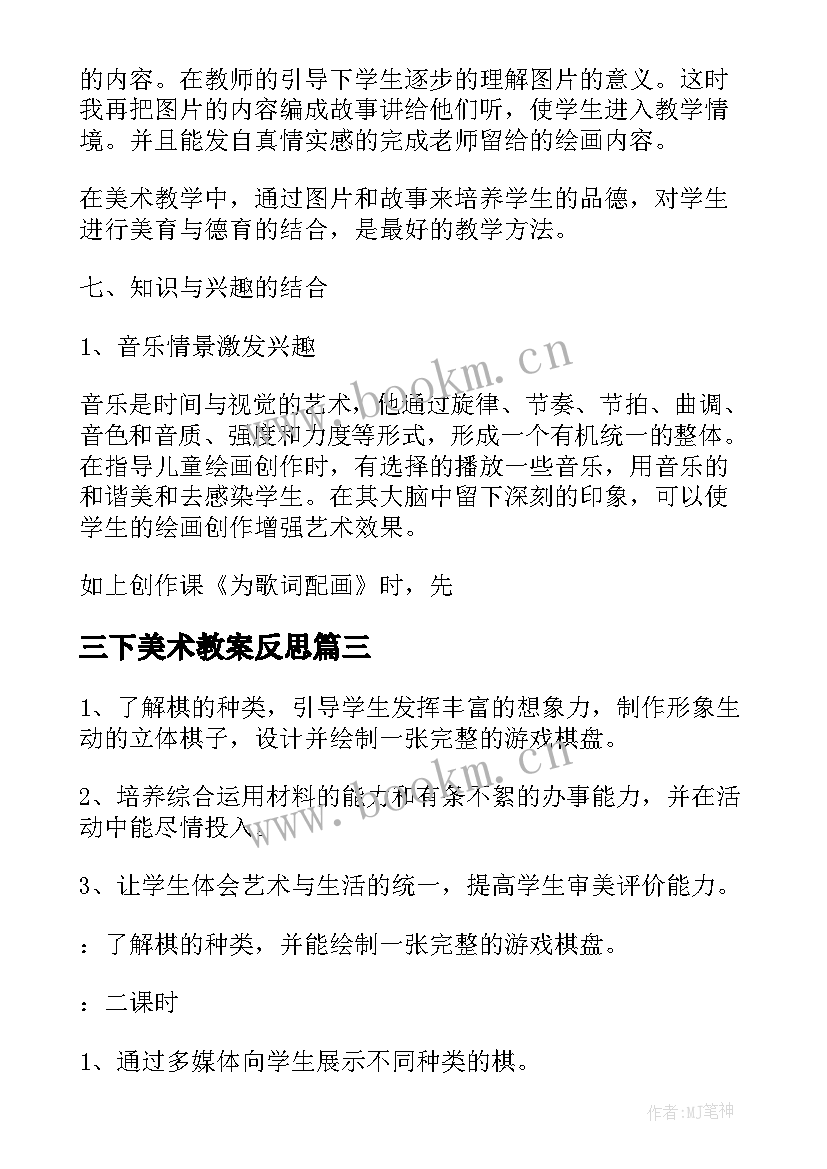 的内容。在教师的引导下学生逐步的理解图片的意义。这时我再把图片的内容编成故事讲给他们听，使学生进入教学情境。并且能发自真情实感的完成老师留给的绘画内容。

在美术教学中，通过图片和故事来培养学生的品德，对学生进行美育与德育的结合，是最好的教学方法。

七、知识与兴趣的结合

1、音乐情景激发兴趣

音乐是时间与视觉的艺术，他通过旋律、节奏、节拍、曲调、音色和音质、强度和力度等形式，形成一个有机统一的整体。在指导儿童绘画创作时，有选择的播放一些音乐，用音乐的和谐美和去感染学生。在其大脑中留下深刻的印象，可以使学生的绘画创作增强艺术效果。

如上创作课《为歌词配画》时，先

三下美术教案反思篇三

1、了解棋的种类，引导学生发挥丰富的想象力，制作形象生动的立体棋子，设计并绘制一张完整的游戏棋盘。

2、培养综合运用材料的能力和有条不紊的办事能力，并在活动中能尽情投入。

3、让学生体会艺术与生活的统一，提高学生审美评价能力。

：了解棋的种类，并能绘制一张完整的游戏棋盘。

：二课时

1、通过多媒体向学生展示不同种类的棋。

www.bookm.cn

www.bookm.cn

作者：MJ笔神